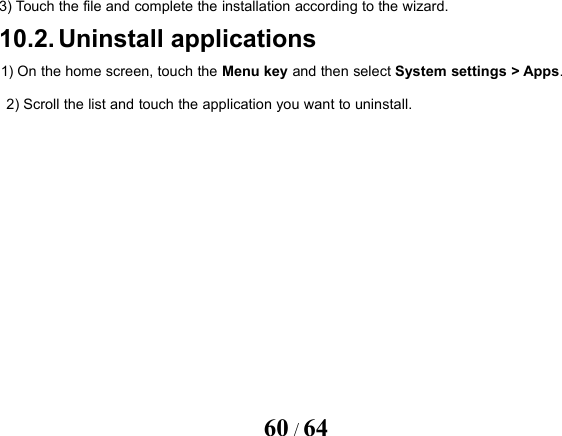 3) Touch the file and complete the installation according to the wizard.

10.2. Uninstall applications

1) On the home screen, touch the Menu key and then select System settings > Apps.

2) Scroll the list and touch the application you want to uninstall.

60 / 64